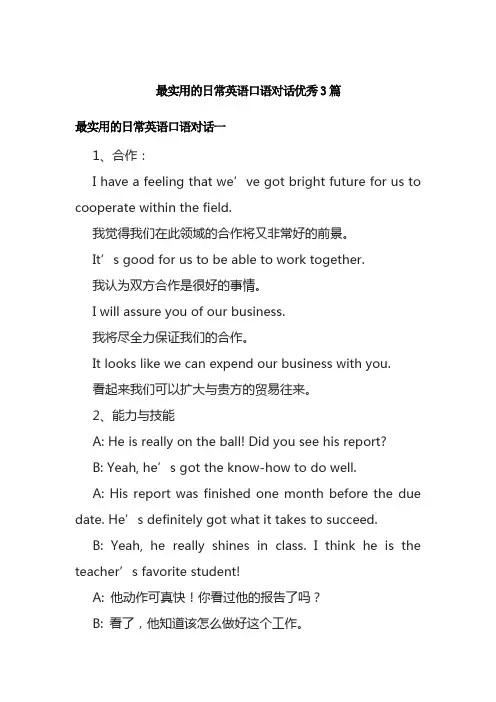 最实用的日常英语口语对话优秀3篇

最实用的日常英语口语对话一

1、合作：

I have a feeling that we’ve got bright future for us to cooperate within the field.

我觉得我们在此领域的合作将又非常好的前景。

It’s good for us to be able to work together.

我认为双方合作是很好的事情。

I will assure you of our business.

我将尽全力保证我们的合作。

It looks like we can expend our business with you.

看起来我们可以扩大与贵方的贸易往来。

2、能力与技能

A: He is really on the ball! Did you see his report?

B: Yeah, he’s got the know-how to do well.

A: His report was finished one month before the due date. He’s definitely got what it takes to succeed.

B: Yeah, he really shines in class. I think he is the teacher’s favorite student!

A: 他动作可真快！你看过他的报告了吗？

B: 看了，他知道该怎么做好这个工作。